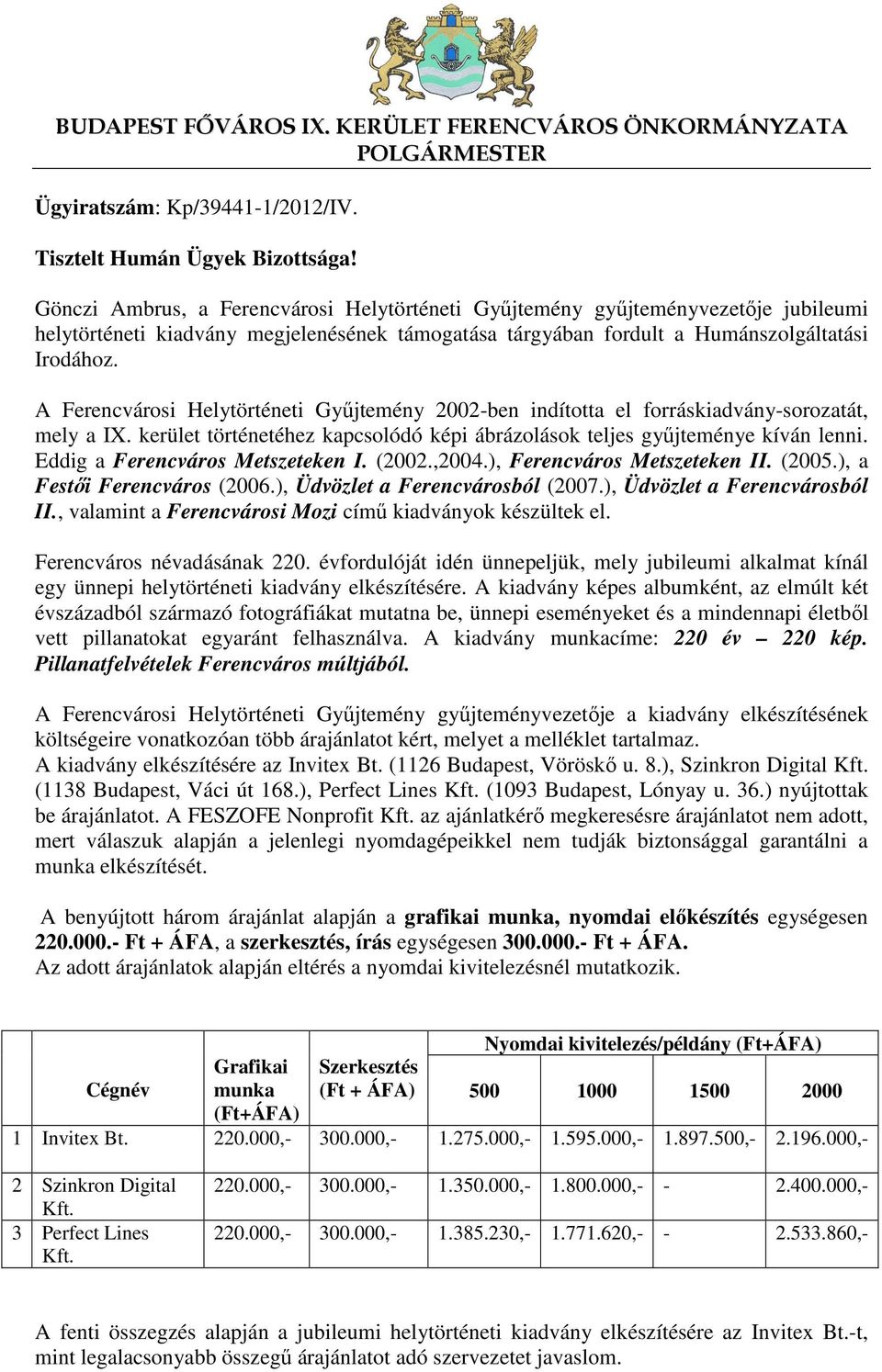 BUDAPEST FŐVÁROS IX. KERÜLET FERENCVÁROS ÖNKORMÁNYZATA
POLGÁRMESTER

Ügyiratszám: Kp/39441-1/2012/IV.

Tisztelt Humán Ügyek Bizottsága!

Gönczi Ambrus, a Ferencvárosi Helytörténeti Gyűjtemény gyűjteményvezetője jubileumi helytörténeti kiadvány megjelenésének támogatása tárgyában fordult a Humánszolgáltatási Irodához.

A Ferencvárosi Helytörténeti Gyűjtemény 2002-ben indította el forráskiadvány-sorozatát, mely a IX. kerület történetéhez kapcsolódó képi ábrázolások teljes gyűjteménye kíván lenni. Eddig a Ferencváros Metszeteken I. (2002.,2004.), Ferencváros Metszeteken II. (2005.), a Festői Ferencváros (2006.), Üdvözlet a Ferencvárosból (2007.), Üdvözlet a Ferencvárosból II., valamint a Ferencvárosi Mozi című kiadványok készültek el.

Ferencváros névadásának 220. évfordulóját idén ünnepeljük, mely jubileumi alkalmat kínál egy ünnepi helytörténeti kiadvány elkészítésére. A kiadvány képes albumként, az elmúlt két évszázadból származó fotográfiákat mutatna be, ünnepi eseményeket és a mindennapi életből vett pillanatokat egyaránt felhasználva. A kiadvány munkacíme: 220 év – 220 kép. Pillanatfelvételek Ferencváros múltjából.

A Ferencvárosi Helytörténeti Gyűjtemény gyűjteményvezetője a kiadvány elkészítésének költségeire vonatkozóan több árajánlatot kért, melyet a melléklet tartalmaz.
A kiadvány elkészítésére az Invitex Bt. (1126 Budapest, Vöröskő u. 8.), Szinkron Digital Kft. (1138 Budapest, Váci út 168.), Perfect Lines Kft. (1093 Budapest, Lónyay u. 36.) nyújtottak be árajánlatot. A FESZOFE Nonprofit Kft. az ajánlatkérő megkeresésre árajánlatot nem adott, mert válaszuk alapján a jelenlegi nyomdagépeikkel nem tudják biztonsággal garantálni a munka elkészítését.

A benyújtott három árajánlat alapján a grafikai munka, nyomdai előkészítés egységesen 220.000.- Ft + ÁFA, a szerkesztés, írás egységesen 300.000.- Ft + ÁFA.
Az adott árajánlatok alapján eltérés a nyomdai kivitelezésnél mutatkozik.

| | Cégnév | Grafikai munka (Ft+ÁFA) | Szerkesztés (Ft + ÁFA) | Nyomdai kivitelezés/példány (Ft+ÁFA) 500 | 1000 | 1500 | 2000 |
|---|---|---|---|---|---|---|---|
| 1 | Invitex Bt. | 220.000,- | 300.000,- | 1.275.000,- | 1.595.000,- | 1.897.500,- | 2.196.000,- |
| 2 | Szinkron Digital Kft. | 220.000,- | 300.000,- | 1.350.000,- | 1.800.000,- | - | 2.400.000,- |
| 3 | Perfect Lines Kft. | 220.000,- | 300.000,- | 1.385.230,- | 1.771.620,- | - | 2.533.860,- |

A fenti összegzés alapján a jubileumi helytörténeti kiadvány elkészítésére az Invitex Bt.-t, mint legalacsonyabb összegű árajánlatot adó szervezetet javaslom.